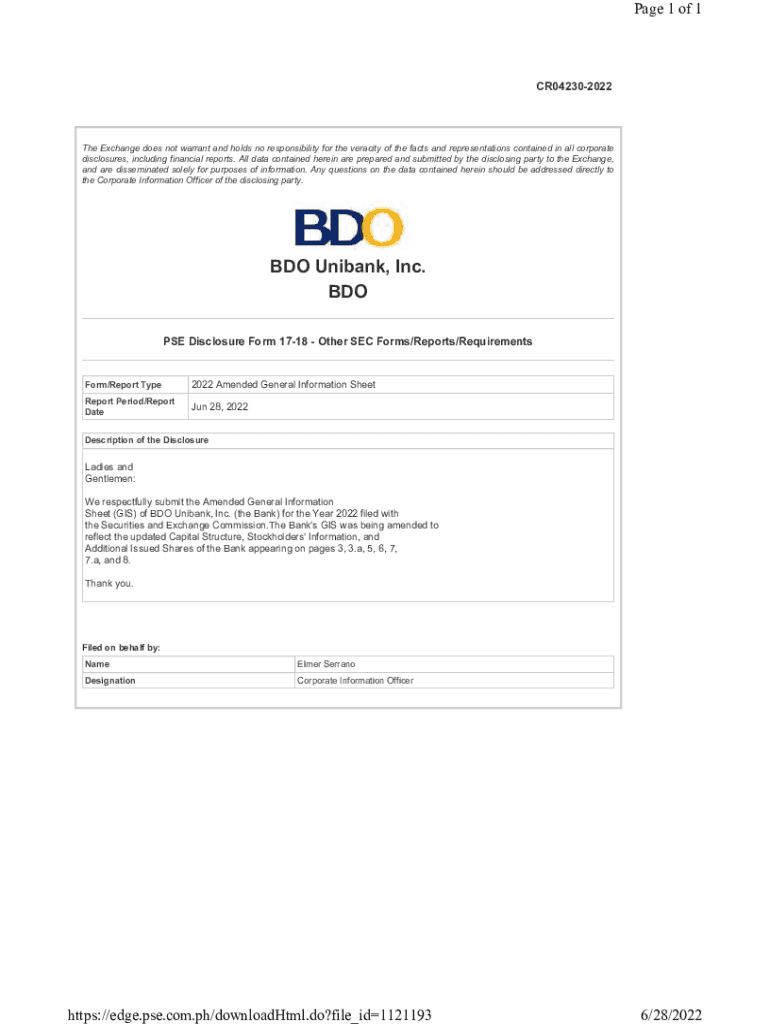 Page 1 of 1

CR04230-2022

The Exchange does not warrant and holds no responsibility for the veracity of the facts and representations contained in all corporate disclosures, including financial reports. All data contained herein are prepared and submitted by the disclosing party to the Exchange, and are disseminated solely for purposes of information. Any questions on the data contained herein should be addressed directly to the Corporate Information Officer of the disclosing party.

BDO

BDO Unibank, Inc.
BDO

PSE Disclosure Form 17-18 - Other SEC Forms/Reports/Requirements

Form/Report Type
2022 Amended General Information Sheet

Report Period/Report Date
Jun 28, 2022

Description of the Disclosure

Ladies and
Gentlemen:

We respectfully submit the Amended General Information Sheet (GIS) of BDO Unibank, Inc. (the Bank) for the Year 2022 filed with the Securities and Exchange Commission.The Bank's GIS was being amended to reflect the updated Capital Structure, Stockholders' Information, and Additional Issued Shares of the Bank appearing on pages 3, 3.a, 5, 6, 7, 7.a, and 8.

Thank you.

Filed on behalf by:

Name
Elmer Serrano

Designation
Corporate Information Officer

https://edge.pse.com.ph/downloadHtml.do?file_id=1121193
6/28/2022